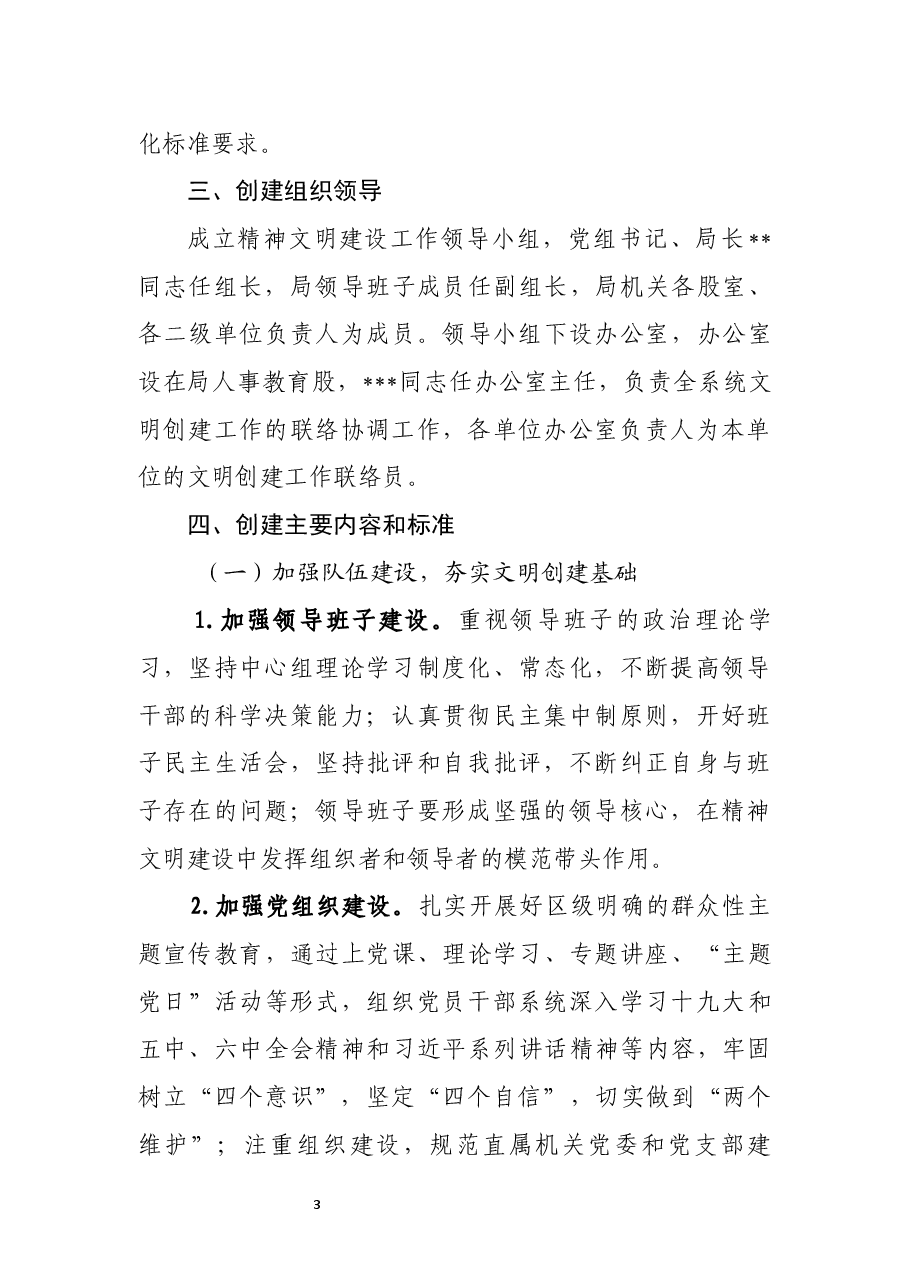 化标准要求。

三、创建组织领导

成立精神文明建设工作领导小组，党组书记、局长**同志任组长，局领导班子成员任副组长，局机关各股室、各二级单位负责人为成员。领导小组下设办公室，办公室设在局人事教育股，***同志任办公室主任，负责全系统文明创建工作的联络协调工作，各单位办公室负责人为本单位的文明创建工作联络员。

四、创建主要内容和标准

（一）加强队伍建设，夯实文明创建基础

1.加强领导班子建设。重视领导班子的政治理论学习，坚持中心组理论学习制度化、常态化，不断提高领导干部的科学决策能力；认真贯彻民主集中制原则，开好班子民主生活会，坚持批评和自我批评，不断纠正自身与班子存在的问题；领导班子要形成坚强的领导核心，在精神文明建设中发挥组织者和领导者的模范带头作用。

2.加强党组织建设。扎实开展好区级明确的群众性主题宣传教育，通过上党课、理论学习、专题讲座、“主题党日”活动等形式，组织党员干部系统深入学习十九大和五中、六中全会精神和习近平系列讲话精神等内容，牢固树立“四个意识”，坚定“四个自信”，切实做到“两个维护”；注重组织建设，规范直属机关党委和党支部建

3